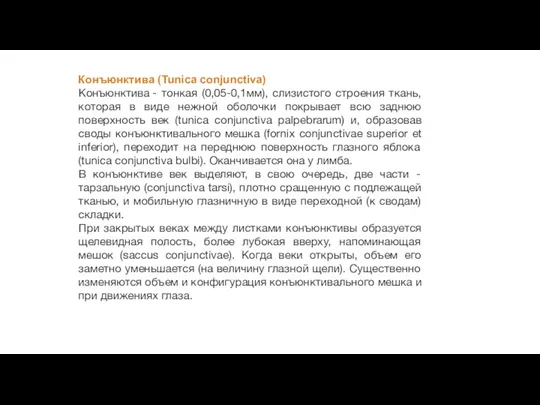 Конъюнктива (Tunica conjunctiva)
Конъюнктива - тонкая (0,05-0,1мм), слизистого строения ткань, которая в виде нежной оболочки покрывает всю заднюю поверхность век (tunica conjunctiva palpebrarum) и, образовав своды конъюнктивального мешка (fornix conjunctivae superior et inferior), переходит на переднюю поверхность глазного яблока (tunica conjunctiva bulbi). Оканчивается она у лимба.
В конъюнктиве век выделяют, в свою очередь, две части - тарзальную (conjunctiva tarsi), плотно сращенную с подлежащей тканью, и мобильную глазничную в виде переходной (к сводам) складки.
При закрытых веках между листками конъюнктивы образуется щелевидная полость, более лубокая вверху, напоминающая мешок (saccus conjunctivae). Когда веки открыты, объем его заметно уменьшается (на величину глазной щели). Существенно изменяются объем и конфигурация конъюнктивального мешка и при движениях глаза.